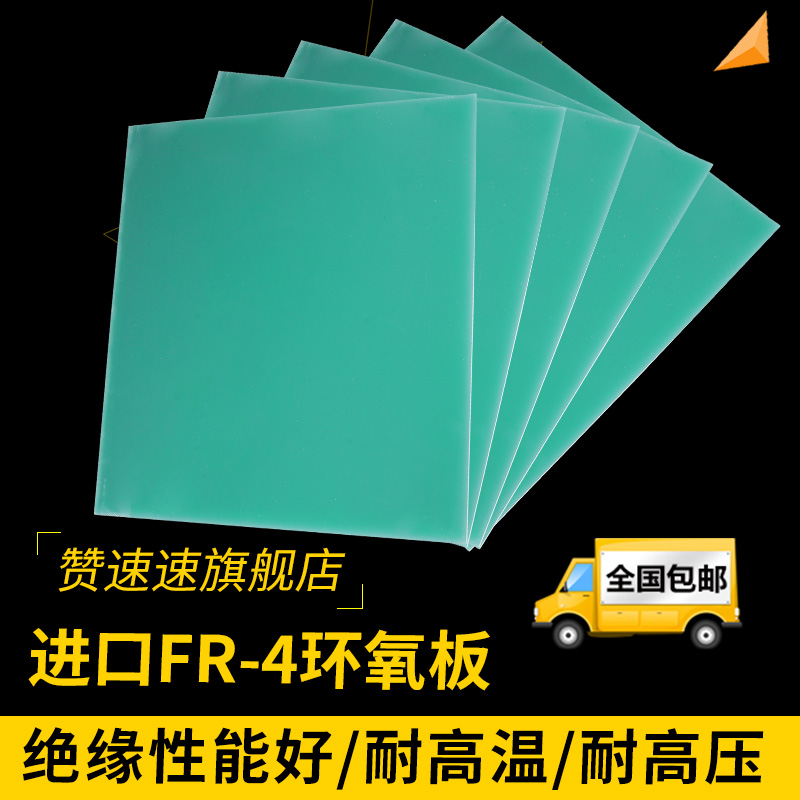 赞速速旗舰店

全国包邮

进口FR-4环氧板

绝缘性能好/耐高温/耐高压